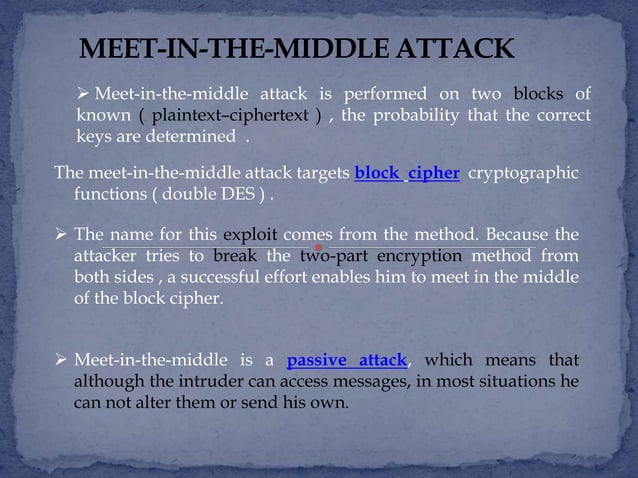 MEET-IN-THE-MIDDLE ATTACK

➢ Meet-in-the-middle attack is performed on two blocks of known ( plaintext–ciphertext ) , the probability that the correct keys are determined .

The meet-in-the-middle attack targets block cipher cryptographic functions ( double DES ) .

➢ The name for this exploit comes from the method. Because the attacker tries to break the two-part encryption method from both sides , a successful effort enables him to meet in the middle of the block cipher.

➢ Meet-in-the-middle is a passive attack, which means that although the intruder can access messages, in most situations he can not alter them or send his own.